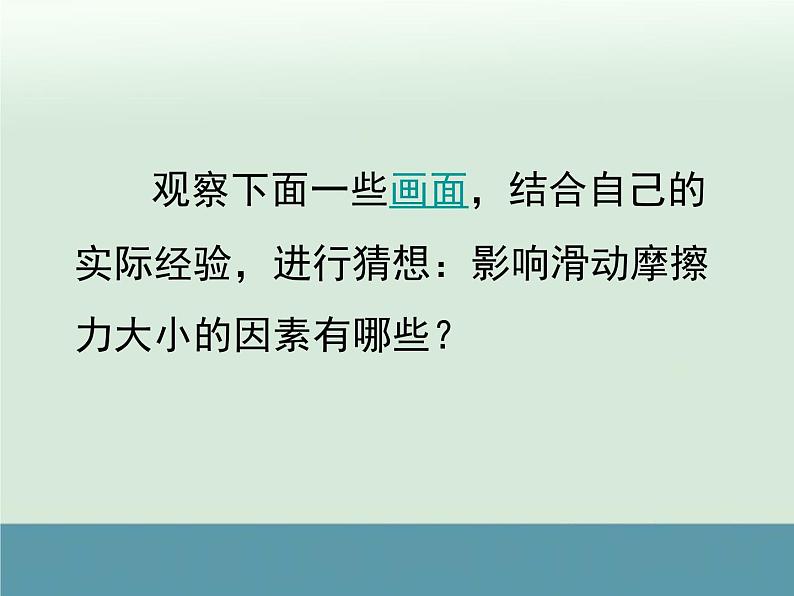 观察下面一些画面，结合自己的实际经验，进行猜想：影响滑动摩擦力大小的因素有哪些？